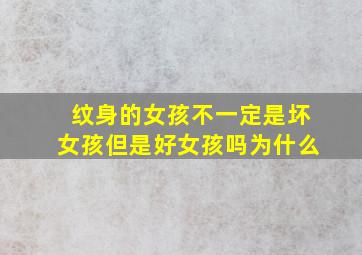 纹身的女孩不一定是坏女孩但是好女孩吗为什么